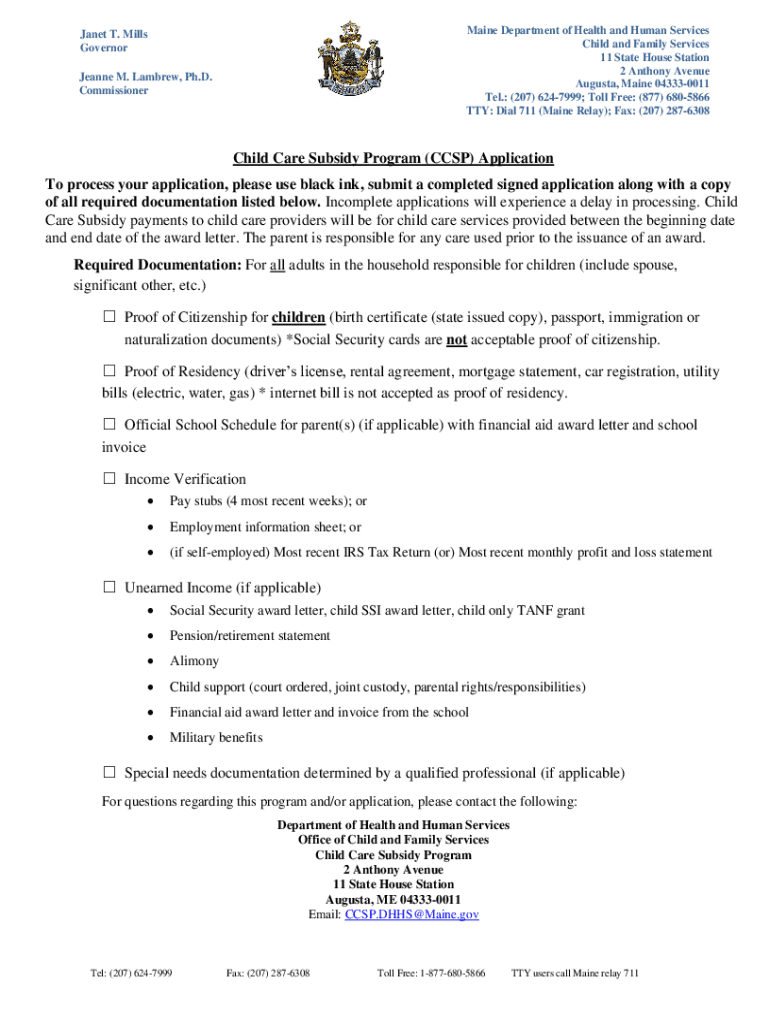 Janet T. Mills
Governor

Jeanne M. Lambrew, Ph.D.
Commissioner

Maine Department of Health and Human Services
Child and Family Services
11 State House Station
2 Anthony Avenue
Augusta, Maine 04333-0011
Tel.: (207) 624-7999; Toll Free: (877) 680-5866
TTY: Dial 711 (Maine Relay); Fax: (207) 287-6308

Child Care Subsidy Program (CCSP) Application

To process your application, please use black ink, submit a completed signed application along with a copy of all required documentation listed below. Incomplete applications will experience a delay in processing. Child Care Subsidy payments to child care providers will be for child care services provided between the beginning date and end date of the award letter. The parent is responsible for any care used prior to the issuance of an award.

Required Documentation: For all adults in the household responsible for children (include spouse, significant other, etc.)

☐ Proof of Citizenship for children (birth certificate (state issued copy), passport, immigration or naturalization documents) *Social Security cards are not acceptable proof of citizenship.

☐ Proof of Residency (driver's license, rental agreement, mortgage statement, car registration, utility bills (electric, water, gas) * internet bill is not accepted as proof of residency.

☐ Official School Schedule for parent(s) (if applicable) with financial aid award letter and school invoice

☐ Income Verification
• Pay stubs (4 most recent weeks); or
• Employment information sheet; or
• (if self-employed) Most recent IRS Tax Return (or) Most recent monthly profit and loss statement

☐ Unearned Income (if applicable)
• Social Security award letter, child SSI award letter, child only TANF grant
• Pension/retirement statement
• Alimony
• Child support (court ordered, joint custody, parental rights/responsibilities)
• Financial aid award letter and invoice from the school
• Military benefits

☐ Special needs documentation determined by a qualified professional (if applicable)

For questions regarding this program and/or application, please contact the following:

Department of Health and Human Services
Office of Child and Family Services
Child Care Subsidy Program
2 Anthony Avenue
11 State House Station
Augusta, ME 04333-0011
Email: CCSP.DHHS@Maine.gov

Tel: (207) 624-7999 Fax: (207) 287-6308 Toll Free: 1-877-680-5866 TTY users call Maine relay 711